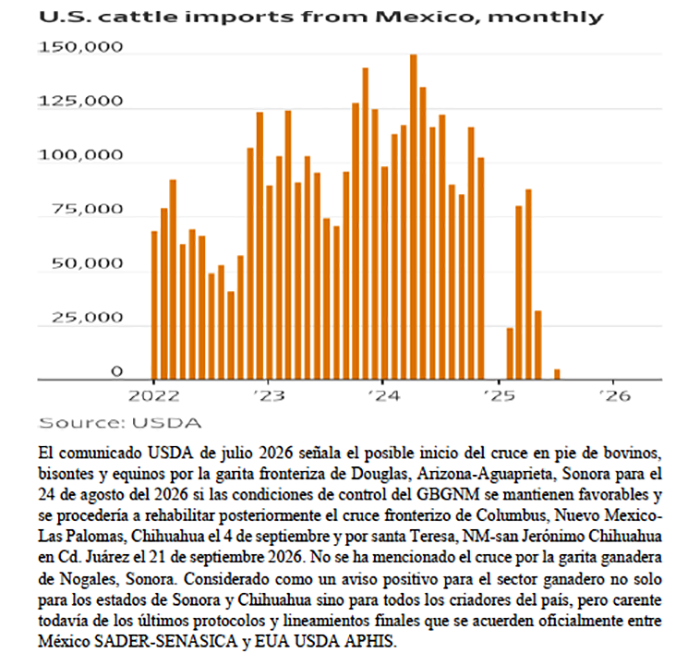 U.S. cattle imports from Mexico, monthly

150,000
125,000
100,000
75,000
50,000
25,000
0

2022
'23
'24
'25
'26

Source: USDA

El comunicado USDA de julio 2026 señala el posible inicio del cruce en pie de bovinos, bisontes y equinos por la garita fronteriza de Douglas, Arizona-Aguaprieta, Sonora para el 24 de agosto del 2026 si las condiciones de control del GBGNM se mantienen favorables y se procedería a rehabilitar posteriormente el cruce fronterizo de Columbus, Nuevo Mexico-Las Palomas, Chihuahua el 4 de septiembre y por santa Teresa, NM-san Jerónimo Chihuahua en Cd. Juárez el 21 de septiembre 2026. No se ha mencionado el cruce por la garita ganadera de Nogales, Sonora. Considerado como un aviso positivo para el sector ganadero no solo para los estados de Sonora y Chihuahua sino para todos los criadores del país, pero carente todavía de los últimos protocolos y lineamientos finales que se acuerden oficialmente entre México SADER-SENASICA y EUA USDA APHIS.